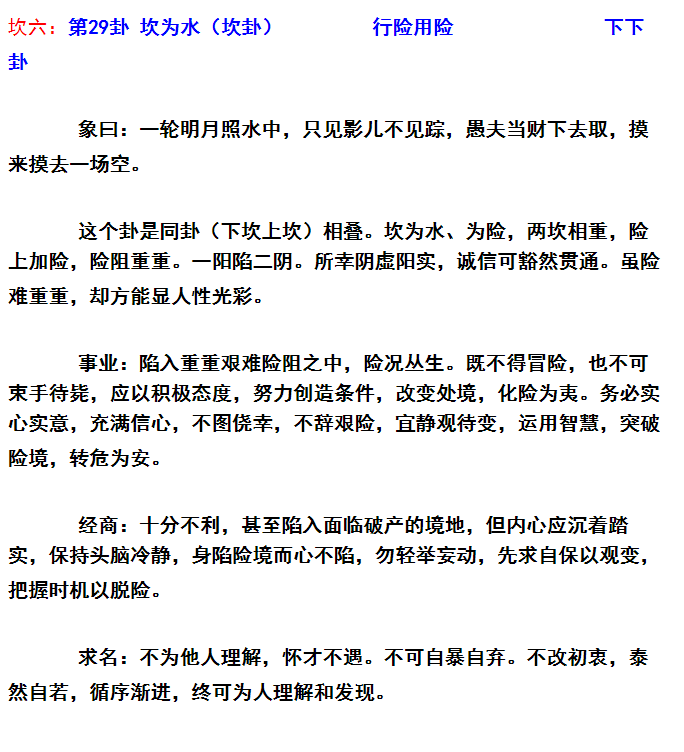 坎六：第29卦 坎为水（坎卦） 行险用险 下下卦

象曰：一轮明月照水中，只见影儿不见踪，愚夫当财下去取，摸来摸去一场空。

这个卦是同卦（下坎上坎）相叠。坎为水、为险，两坎相重，险上加险，险阻重重。一阳陷二阴。所幸阴虚阳实，诚信可豁然贯通。虽险难重重，却方能显人性光彩。

事业：陷入重重艰难险阻之中，险况丛生。既不得冒险，也不可束手待毙，应以积极态度，努力创造条件，改变处境，化险为夷。务必实心实意，充满信心，不图侥幸，不辞艰险，宜静观待变，运用智慧，突破险境，转危为安。

经商：十分不利，甚至陷入面临破产的境地，但内心应沉着踏实，保持头脑冷静，身陷险境而心不陷，勿轻举妄动，先求自保以观变，把握时机以脱险。

求名：不为他人理解，怀才不遇。不可自暴自弃。不改初衷，泰然自若，循序渐进，终可为人理解和发现。